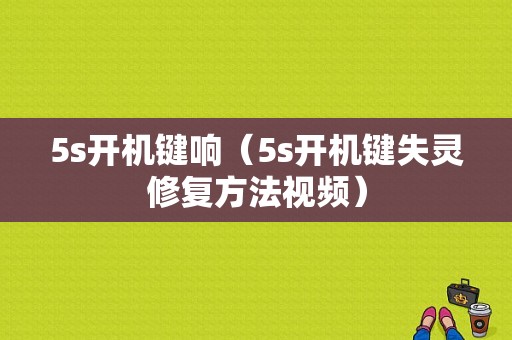 5s开机键响（5s开机键失灵修复方法视频）